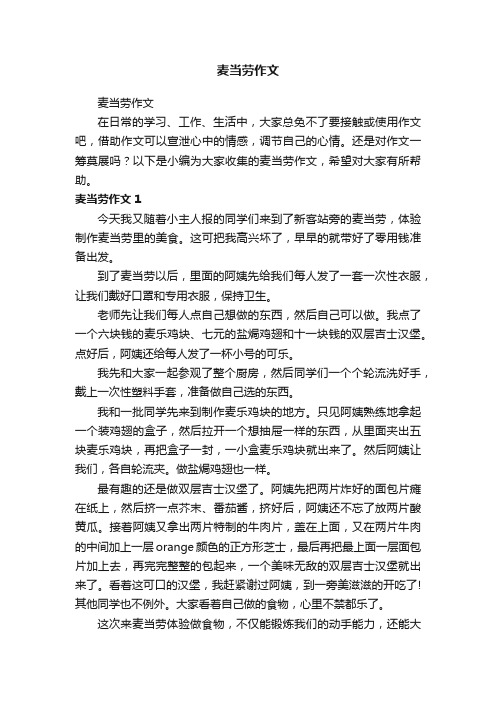 麦当劳作文

麦当劳作文

在日常的学习、工作、生活中，大家总免不了要接触或使用作文吧，借助作文可以宣泄心中的情感，调节自己的心情。还是对作文一筹莫展吗？以下是小编为大家收集的麦当劳作文，希望对大家有所帮助。

麦当劳作文 1

今天我又随着小主人报的同学们来到了新客站旁的麦当劳，体验制作麦当劳里的美食。这可把我高兴坏了，早早的就带好了零用钱准备出发。

到了麦当劳以后，里面的阿姨先给我们每人发了一套一次性衣服，让我们戴好口罩和专用衣服，保持卫生。

老师先让我们每人点自己想做的东西，然后自己可以做。我点了一个六块钱的麦乐鸡块、七元的盐焗鸡翅和十一块钱的双层吉士汉堡。点好后，阿姨还给每人发了一杯小号的可乐。

我先和大家一起参观了整个厨房，然后同学们一个个轮流洗好手，戴上一次性塑料手套，准备做自己选的东西。

我和一批同学先来到制作麦乐鸡块的地方。只见阿姨熟练地拿起一个装鸡翅的盒子，然后拉开一个想抽屉一样的东西，从里面夹出五块麦乐鸡块，再把盒子一封，一小盒麦乐鸡块就出来了。然后阿姨让我们，各自轮流夹。做盐焗鸡翅也一样。

最有趣的还是做双层吉士汉堡了。阿姨先把两片炸好的面包片瘫在纸上，然后挤一点芥末、番茄酱，挤好后，阿姨还不忘了放两片酸黄瓜。接着阿姨又拿出两片特制的牛肉片，盖在上面，又在两片牛肉的中间加上一层 orange 颜色的正方形芝士，最后再把最上面一层面包片加上去，再完完整整的包起来，一个美味无敌的双层吉士汉堡就出来了。看着这可口的汉堡，我赶紧谢过阿姨，到一旁美滋滋的开吃了!其他同学也不例外。大家看着自己做的食物，心里不禁都乐了。

这次来麦当劳体验做食物，不仅能锻炼我们的动手能力，还能大